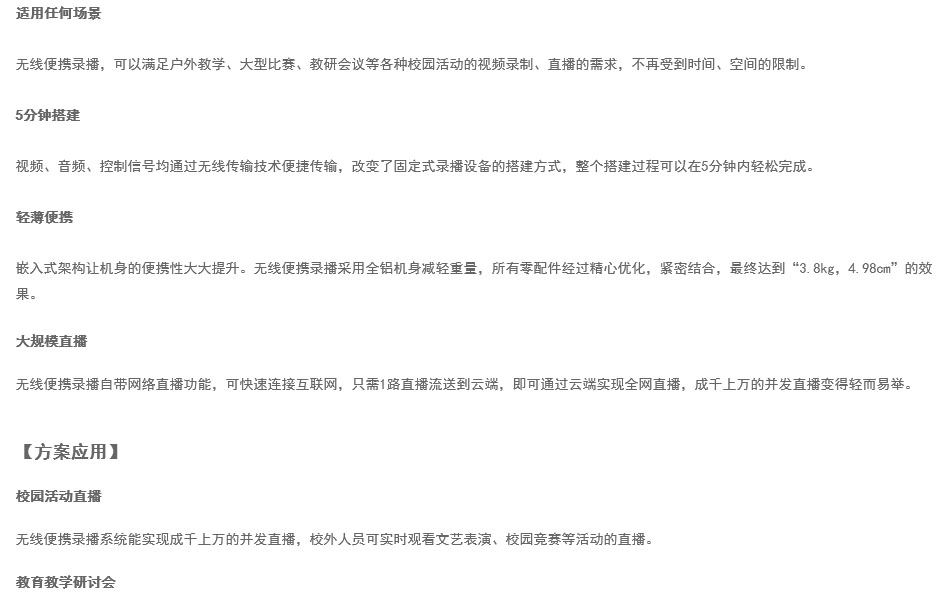 适用任何场景

无线便携录播，可以满足户外教学、大型比赛、教研会议等各种校园活动的视频录制、直播的需求，不再受到时间、空间的限制。

5分钟搭建

视频、音频、控制信号均通过无线传输技术便捷传输，改变了固定式录播设备的搭建方式，整个搭建过程可以在5分钟内轻松完成。

轻薄便携

嵌入式架构让机身的便携性大大提升。无线便携录播采用全铝机身减轻重量，所有零配件经过精心优化，紧密结合，最终达到“3.8kg，4.98cm”的效果。

大规模直播

无线便携录播自带网络直播功能，可快速连接互联网，只需1路直播流送到云端，即可通过云端实现全网直播，成千上万的并发直播变得轻而易举。

【方案应用】

校园活动直播

无线便携录播系统能实现成千上万的并发直播，校外人员可实时观看文艺表演、校园竞赛等活动的直播。

教育教学研讨会